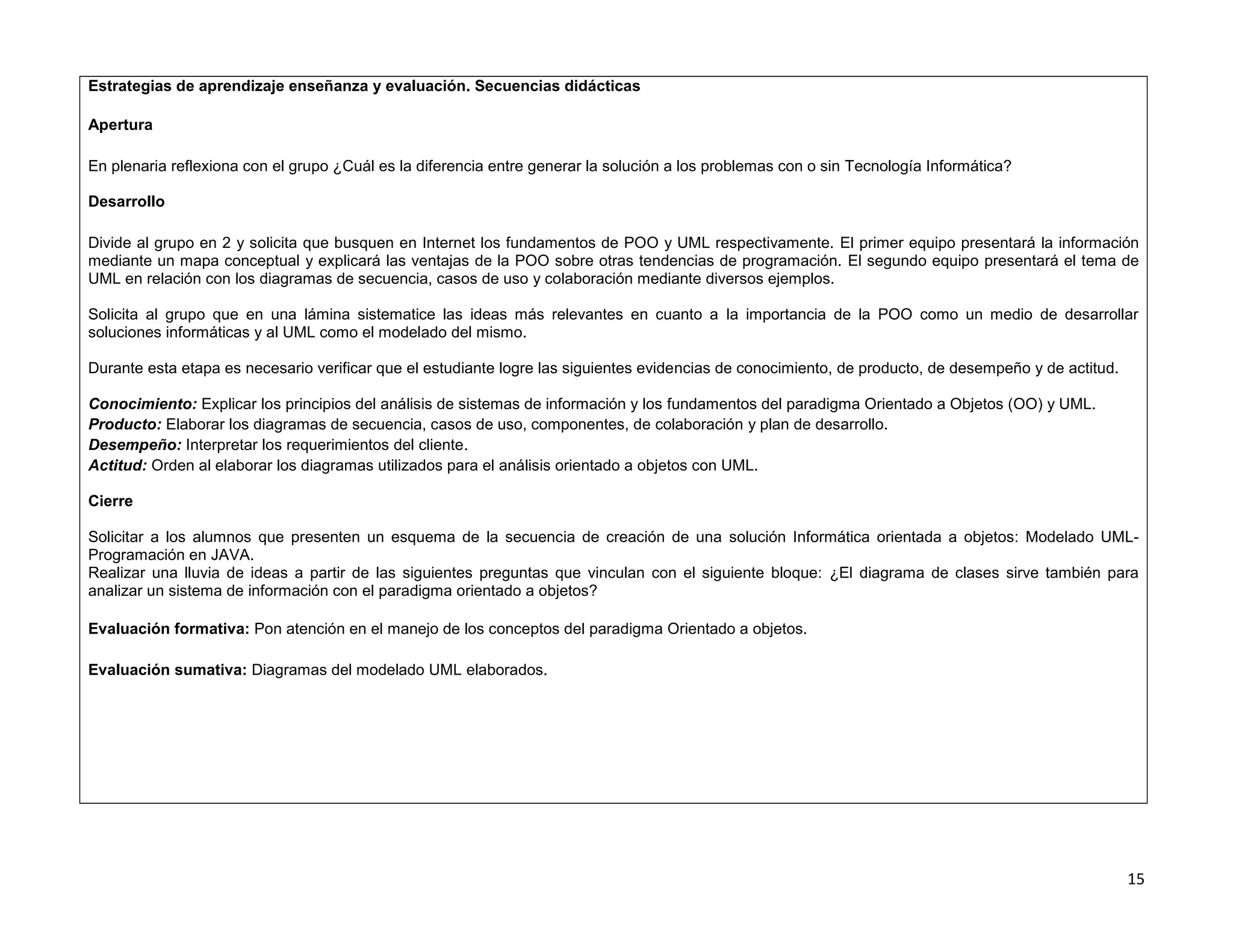 Estrategias de aprendizaje enseñanza y evaluación. Secuencias didácticas

Apertura

En plenaria reflexiona con el grupo ¿Cuál es la diferencia entre generar la solución a los problemas con o sin Tecnología Informática?

Desarrollo

Divide al grupo en 2 y solicita que busquen en Internet los fundamentos de POO y UML respectivamente. El primer equipo presentará la información mediante un mapa conceptual y explicará las ventajas de la POO sobre otras tendencias de programación. El segundo equipo presentará el tema de UML en relación con los diagramas de secuencia, casos de uso y colaboración mediante diversos ejemplos.

Solicita al grupo que en una lámina sistematice las ideas más relevantes en cuanto a la importancia de la POO como un medio de desarrollar soluciones informáticas y al UML como el modelado del mismo.

Durante esta etapa es necesario verificar que el estudiante logre las siguientes evidencias de conocimiento, de producto, de desempeño y de actitud.

Conocimiento: Explicar los principios del análisis de sistemas de información y los fundamentos del paradigma Orientado a Objetos (OO) y UML.
Producto: Elaborar los diagramas de secuencia, casos de uso, componentes, de colaboración y plan de desarrollo.
Desempeño: Interpretar los requerimientos del cliente.
Actitud: Orden al elaborar los diagramas utilizados para el análisis orientado a objetos con UML.

Cierre

Solicitar a los alumnos que presenten un esquema de la secuencia de creación de una solución Informática orientada a objetos: Modelado UML-Programación en JAVA.
Realizar una lluvia de ideas a partir de las siguientes preguntas que vinculan con el siguiente bloque: ¿El diagrama de clases sirve también para analizar un sistema de información con el paradigma orientado a objetos?

Evaluación formativa: Pon atención en el manejo de los conceptos del paradigma Orientado a objetos.

Evaluación sumativa: Diagramas del modelado UML elaborados.

15